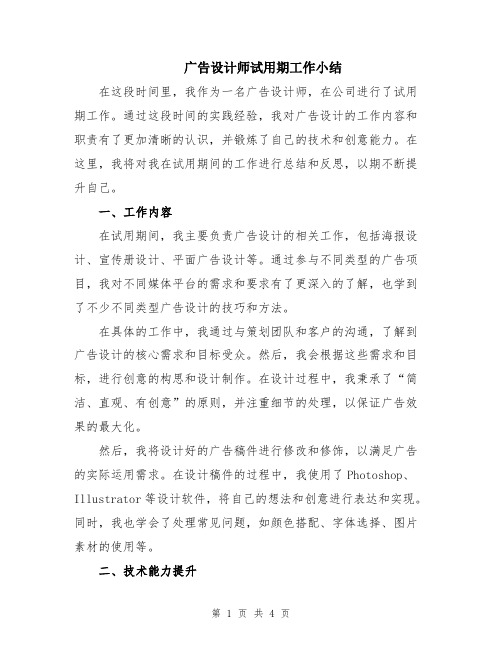 广告设计师试用期工作小结

在这段时间里，我作为一名广告设计师，在公司进行了试用期工作。通过这段时间的实践经验，我对广告设计的工作内容和职责有了更加清晰的认识，并锻炼了自己的技术和创意能力。在这里，我将对我在试用期间的工作进行总结和反思，以期不断提升自己。

一、工作内容

在试用期间，我主要负责广告设计的相关工作，包括海报设计、宣传册设计、平面广告设计等。通过参与不同类型的广告项目，我对不同媒体平台的需求和要求有了更深入的了解，也学到了不少不同类型广告设计的技巧和方法。

在具体的工作中，我通过与策划团队和客户的沟通，了解到广告设计的核心需求和目标受众。然后，我会根据这些需求和目标，进行创意的构思和设计制作。在设计过程中，我秉承了“简洁、直观、有创意”的原则，并注重细节的处理，以保证广告效果的最大化。

然后，我将设计好的广告稿件进行修改和修饰，以满足广告的实际运用需求。在设计稿件的过程中，我使用了Photoshop、Illustrator等设计软件，将自己的想法和创意进行表达和实现。同时，我也学会了处理常见问题，如颜色搭配、字体选择、图片素材的使用等。

二、技术能力提升

第 1 页 共 4 页